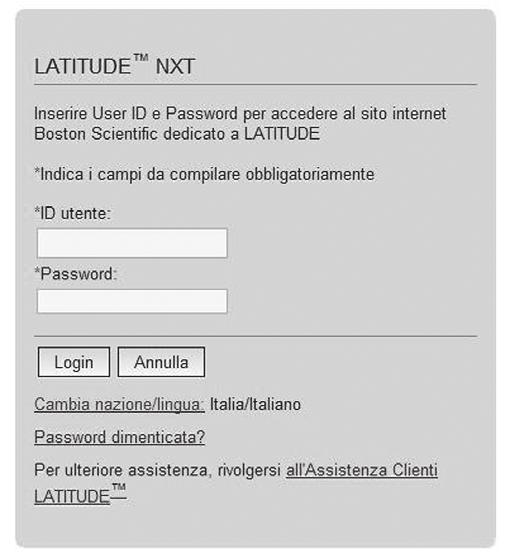 LATITUDE™ NXT

Inserire User ID e Password per accedere al sito internet Boston Scientific dedicato a LATITUDE

*Indica i campi da compilare obbligatoriamente

*ID utente:

*Password:

Login Annulla

Cambia nazione/lingua: Italia/Italiano

Password dimenticata?

Per ulteriore assistenza, rivolgersi all'Assistenza Clienti LATITUDE™